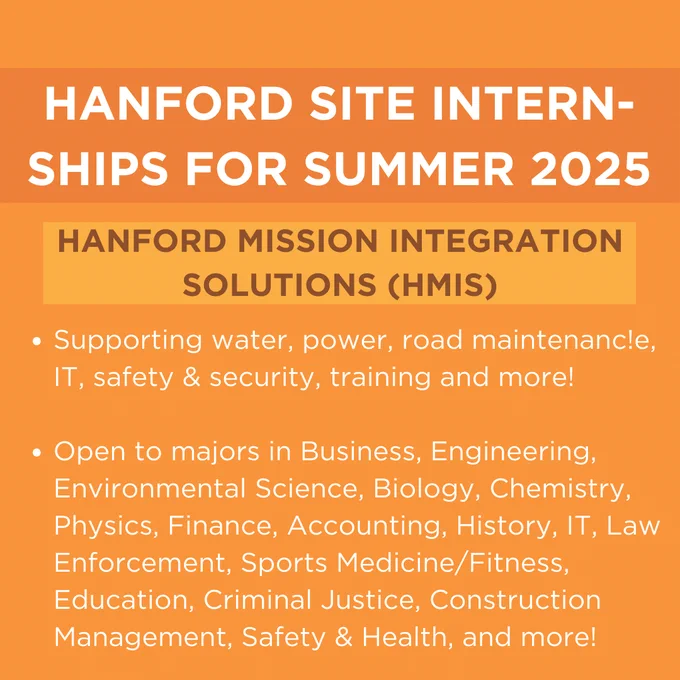 HANFORD SITE INTERNSHIPS FOR SUMMER 2025

HANFORD MISSION INTEGRATION SOLUTIONS (HMIS)

• Supporting water, power, road maintenanc!e, IT, safety & security, training and more!

• Open to majors in Business, Engineering, Environmental Science, Biology, Chemistry, Physics, Finance, Accounting, History, IT, Law Enforcement, Sports Medicine/Fitness, Education, Criminal Justice, Construction Management, Safety & Health, and more!